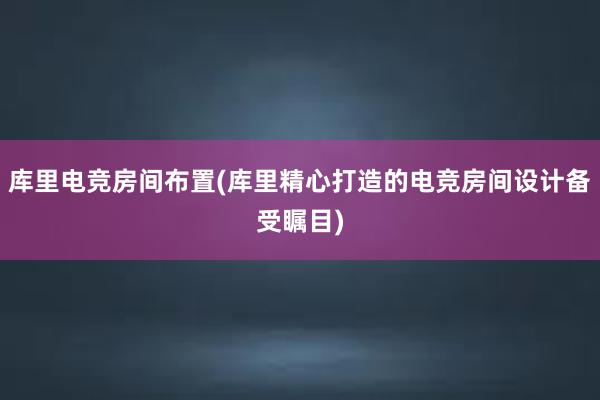 库里电竞房间布置(库里精心打造的电竞房间设计备受瞩目)